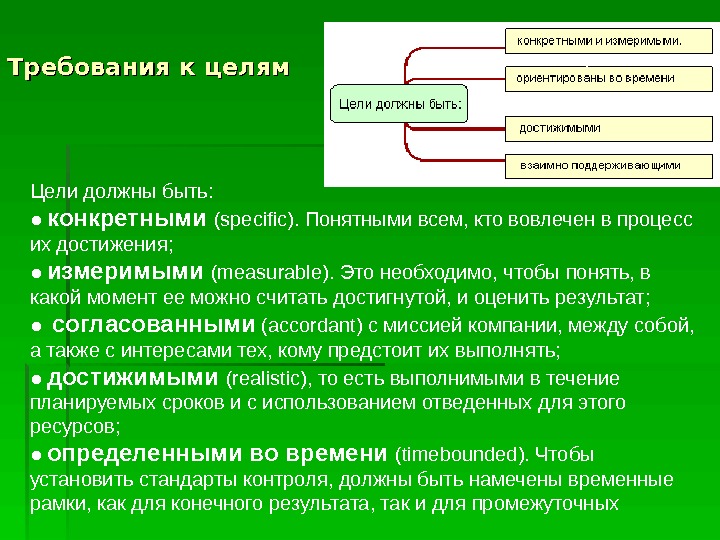 Требования к целям

Цели должны быть:

конкретными и измеримыми.

ориентированы во времени

достижимыми

взаимно поддерживающими

Цели должны быть:

• конкретными (specific). Понятными всем, кто вовлечен в процесс их достижения;

• измеримыми (measurable). Это необходимо, чтобы понять, в какой момент ее можно считать достигнутой, и оценить результат;

• согласованными (accordant) с миссией компании, между собой, а также с интересами тех, кому предстоит их выполнять;

• достижимыми (realistic), то есть выполнимыми в течение планируемых сроков и с использованием отведенных для этого ресурсов;

• определенными во времени (timebounded). Чтобы установить стандарты контроля, должны быть намечены временные рамки, как для конечного результата, так и для промежуточных